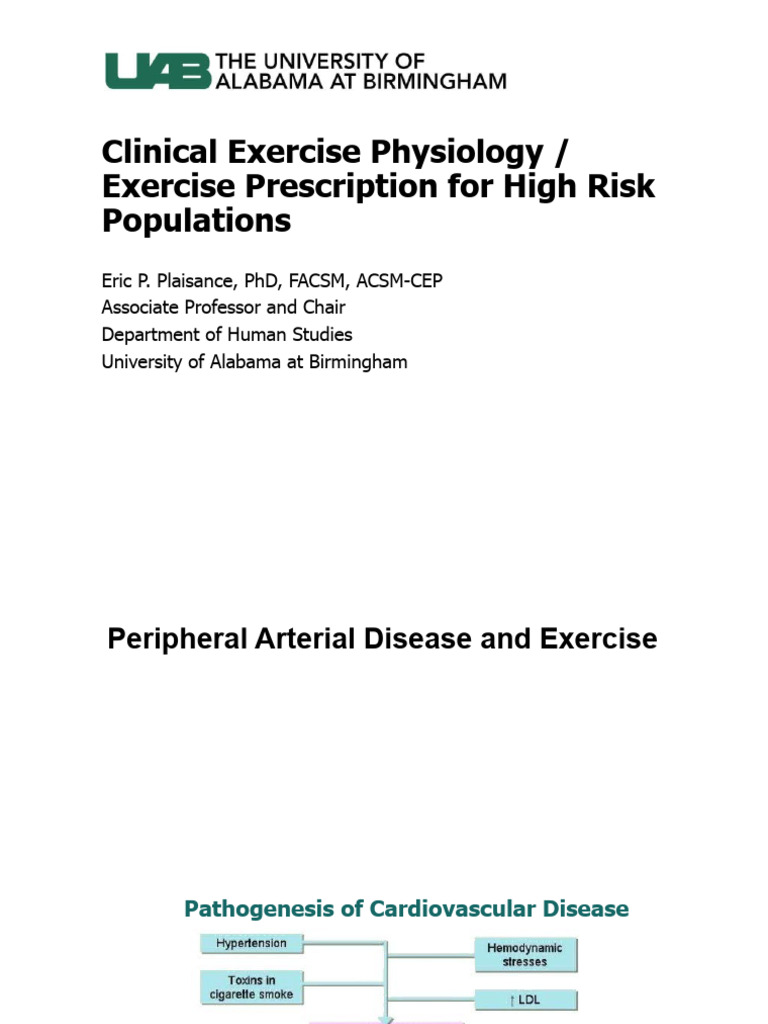 UAB THE UNIVERSITY OF ALABAMA AT BIRMINGHAM

Clinical Exercise Physiology / Exercise Prescription for High Risk Populations

Eric P. Plaisance, PhD, FACSM, ACSM-CEP
Associate Professor and Chair
Department of Human Studies
University of Alabama at Birmingham

Peripheral Arterial Disease and Exercise

Pathogenesis of Cardiovascular Disease

Hypertension

Toxins in cigarette smoke

Hemodynamic stresses

↑ LDL